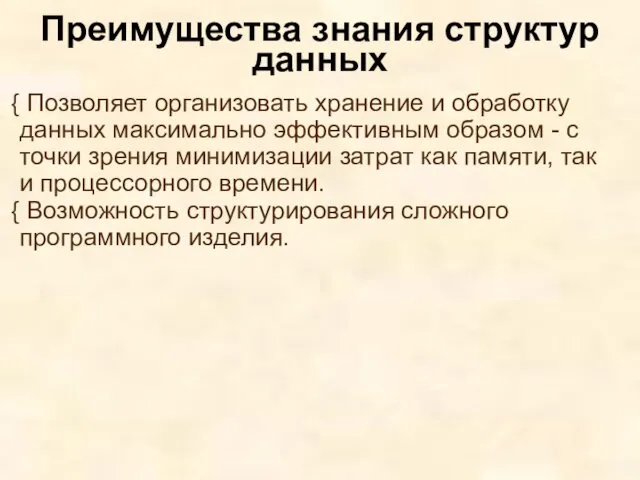 Преимущества знания структур данных

{ Позволяет организовать хранение и обработку данных максимально эффективным образом - с точки зрения минимизации затрат как памяти, так и процессорного времени.

{ Возможность структурирования сложного программного изделия.